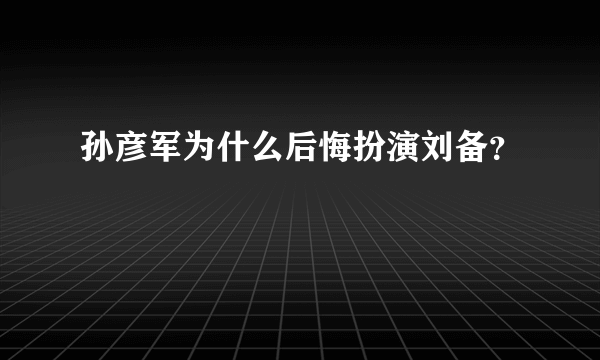 孙彦军为什么后悔扮演刘备?